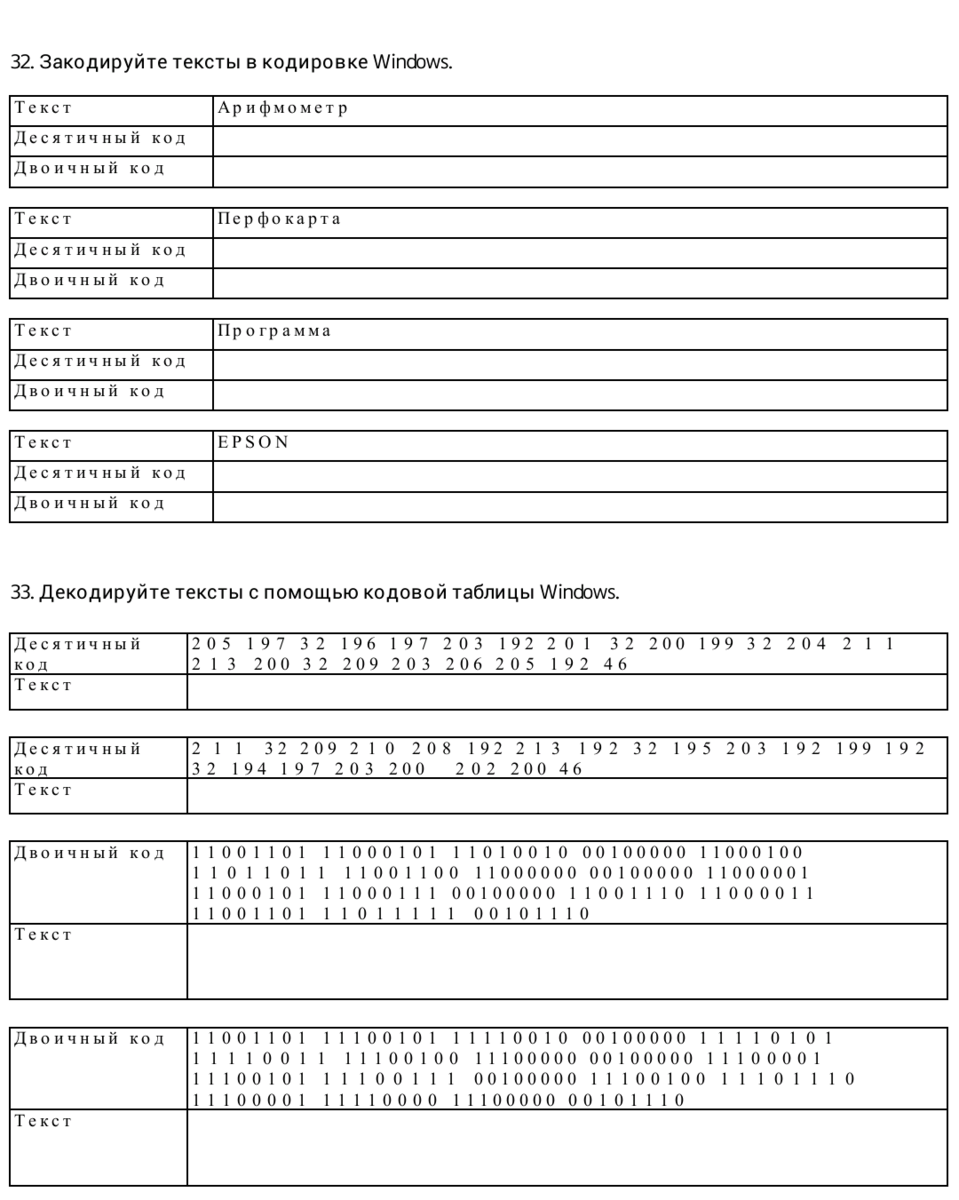 32. Закодируйте тексты в кодировке Windows.

| Текст | Арифмометр |
|---|---|
| Десятичный код | |
| Двоичный код | |

| Текст | Перфокарта |
|---|---|
| Десятичный код | |
| Двоичный код | |

| Текст | Программа |
|---|---|
| Десятичный код | |
| Двоичный код | |

| Текст | EPSON |
|---|---|
| Десятичный код | |
| Двоичный код | |

33. Декодируйте тексты с помощью кодовой таблицы Windows.

| Десятичный код | 205 197 32 196 197 203 192 201 32 200 199 32 204 211 213 200 32 209 203 206 205 192 46 |
|---|---|
| Текст | |

| Десятичный код | 211 32 209 210 208 192 213 192 32 195 203 192 199 192 32 194 197 203 200 202 200 46 |
|---|---|
| Текст | |

| Двоичный код | 11001101 11000101 11010010 00100000 11000100 11011011 11001100 11000000 00100000 11000001 11000101 11000111 00100000 11001110 11000011 11001101 11011111 00101110 |
|---|---|
| Текст | |

| Двоичный код | 11001101 11100101 11110010 00100000 11110101 11110011 11100100 11100000 00100000 11100001 11100101 11100111 00100000 11100100 11101110 11100001 11110000 11100000 00101110 |
|---|---|
| Текст | |